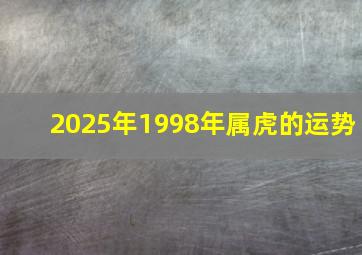 2025年1998年属虎的运势